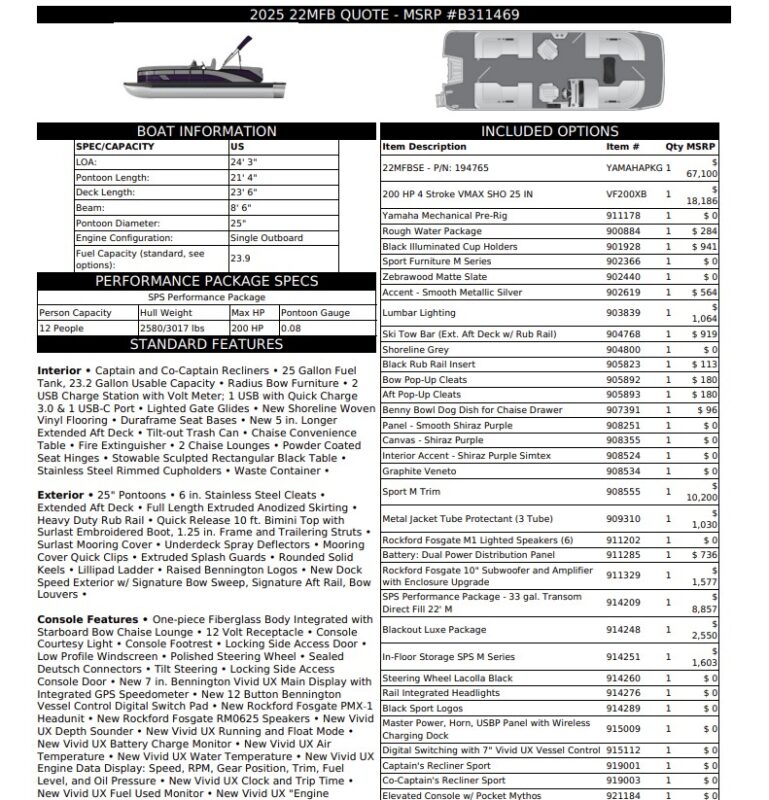 2025 22MFB QUOTE - MSRP #B311469

BOAT INFORMATION

| SPEC/CAPACITY | US |
|---|---|
| LOA: | 24' 3" |
| Pontoon Length: | 21' 4" |
| Deck Length: | 23' 6" |
| Beam: | 8' 6" |
| Pontoon Diameter: | 25" |
| Engine Configuration: | Single Outboard |
| Fuel Capacity (standard, see options): | 23.9 |

PERFORMANCE PACKAGE SPECS

SPS Performance Package

| Person Capacity | Hull Weight | Max HP | Pontoon Gauge |
|---|---|---|---|
| 12 People | 2580/3017 lbs | 200 HP | 0.08 |

STANDARD FEATURES

**Interior** • Captain and Co-Captain Recliners • 25 Gallon Fuel Tank, 23.2 Gallon Usable Capacity • Radius Bow Furniture • 2 USB Charge Station with Volt Meter; 1 USB with Quick Charge 3.0 & 1 USB-C Port • Lighted Gate Glides • New Shoreline Woven Vinyl Flooring • Duraframe Seat Bases • New 5 in. Longer Extended Aft Deck • Tilt-out Trash Can • Chaise Convenience Table • Fire Extinguisher • 2 Chaise Lounges • Powder Coated Seat Hinges • Stowable Sculpted Rectangular Black Table • Stainless Steel Rimmed Cupholders • Waste Container •

**Exterior** • 25" Pontoons • 6 in. Stainless Steel Cleats • Extended Aft Deck • Full Length Extruded Anodized Skirting • Heavy Duty Rub Rail • Quick Release 10 ft. Bimini Top with Surlast Embroidered Boot, 1.25 in. Frame and Trailering Struts • Surlast Mooring Cover • Underdeck Spray Deflectors • Mooring Cover Quick Clips • Extruded Splash Guards • Rounded Solid Keels • Lillipad Ladder • Raised Bennington Logos • New Dock Speed Exterior w/ Signature Bow Sweep, Signature Aft Rail, Bow Louvers •

**Console Features** • One-piece Fiberglass Body Integrated with Starboard Bow Chaise Lounge • 12 Volt Receptacle • Console Courtesy Light • Console Footrest • Locking Side Access Door • Low Profile Windscreen • Polished Steering Wheel • Sealed Deutsch Connectors • Tilt Steering • Locking Side Access Console Door • New 7 in. Bennington Vivid UX Main Display with Integrated GPS Speedometer • New 12 Button Bennington Vessel Control Digital Switch Pad • New Rockford Fosgate PMX-1 Headunit • New Rockford Fosgate RM0625 Speakers • New Vivid UX Depth Sounder • New Vivid UX Running and Float Mode • New Vivid UX Battery Charge Monitor • New Vivid UX Air Temperature • New Vivid UX Water Temperature • New Vivid UX Engine Data Display: Speed, RPM, Gear Position, Trim, Fuel Level, and Oil Pressure • New Vivid UX Clock and Trip Time • New Vivid UX Fuel Used Monitor • New Vivid UX "Engine

INCLUDED OPTIONS

| Item Description | Item # | Qty | MSRP |
|---|---|---|---|
| 22MFBSE - P/N: 194765 | YAMAHAPKG | 1 | $ 67,100 |
| 200 HP 4 Stroke VMAX SHO 25 IN | VF200XB | 1 | $ 18,186 |
| Yamaha Mechanical Pre-Rig | 911178 | 1 | $ 0 |
| Rough Water Package | 900884 | 1 | $ 284 |
| Black Illuminated Cup Holders | 901928 | 1 | $ 941 |
| Sport Furniture M Series | 902366 | 1 | $ 0 |
| Zebrawood Matte Slate | 902440 | 1 | $ 0 |
| Accent - Smooth Metallic Silver | 902619 | 1 | $ 564 |
| Lumbar Lighting | 903839 | 1 | $ 1,064 |
| Ski Tow Bar (Ext. Aft Deck w/ Rub Rail) | 904768 | 1 | $ 919 |
| Shoreline Grey | 904800 | 1 | $ 0 |
| Black Rub Rail Insert | 905823 | 1 | $ 113 |
| Bow Pop-Up Cleats | 905892 | 1 | $ 180 |
| Aft Pop-Up Cleats | 905893 | 1 | $ 180 |
| Benny Bowl Dog Dish for Chaise Drawer | 907391 | 1 | $ 96 |
| Panel - Smooth Shiraz Purple | 908251 | 1 | $ 0 |
| Canvas - Shiraz Purple | 908355 | 1 | $ 0 |
| Interior Accent - Shiraz Purple Simtex | 908524 | 1 | $ 0 |
| Graphite Veneto | 908534 | 1 | $ 0 |
| Sport M Trim | 908555 | 1 | $ 10,200 |
| Metal Jacket Tube Protectant (3 Tube) | 909310 | 1 | $ 1,030 |
| Rockford Fosgate M1 Lighted Speakers (6) | 911202 | 1 | $ 0 |
| Battery: Dual Power Distribution Panel | 911285 | 1 | $ 736 |
| Rockford Fosgate 10" Subwoofer and Amplifier with Enclosure Upgrade | 911329 | 1 | $ 1,577 |
| SPS Performance Package - 33 gal. Transom Direct Fill 22' M | 914209 | 1 | $ 8,857 |
| Blackout Luxe Package | 914248 | 1 | $ 2,550 |
| In-Floor Storage SPS M Series | 914251 | 1 | $ 1,603 |
| Steering Wheel Lacolla Black | 914260 | 1 | $ 0 |
| Rail Integrated Headlights | 914276 | 1 | $ 0 |
| Black Sport Logos | 914289 | 1 | $ 0 |
| Master Power, Horn, USBP Panel with Wireless Charging Dock | 915009 | 1 | $ 0 |
| Digital Switching with 7" Vivid UX Vessel Control | 915112 | 1 | $ 0 |
| Captain's Recliner Sport | 919001 | 1 | $ 0 |
| Co-Captain's Recliner Sport | 919003 | 1 | $ 0 |
| Elevated Console w/ Pocket Mythos | 921184 | 1 | $ 0 |